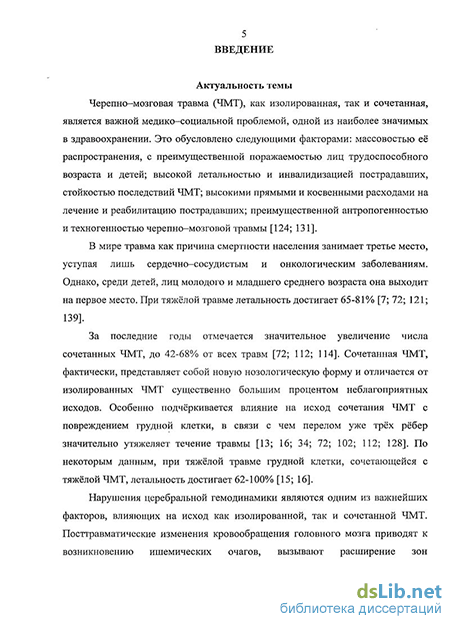 5

ВВЕДЕНИЕ

Актуальность темы

Черепно–мозговая травма (ЧМТ), как изолированная, так и сочетанная, является важной медико–социальной проблемой, одной из наиболее значимых в здравоохранении. Это обусловлено следующими факторами: массовостью её распространения, с преимущественной поражаемостью лиц трудоспособного возраста и детей; высокой летальностью и инвалидизацией пострадавших, стойкостью последствий ЧМТ; высокими прямыми и косвенными расходами на лечение и реабилитацию пострадавших; преимущественной антропогенностью и техногенностью черепно–мозговой травмы [124; 131].

В мире травма как причина смертности населения занимает третье место, уступая лишь сердечно–сосудистым и онкологическим заболеваниям. Однако, среди детей, лиц молодого и младшего среднего возраста она выходит на первое место. При тяжёлой травме летальность достигает 65-81% [7; 72; 121; 139].

За последние годы отмечается значительное увеличение числа сочетанных ЧМТ, до 42-68% от всех травм [72; 112; 114]. Сочетанная ЧМТ, фактически, представляет собой новую нозологическую форму и отличается от изолированных ЧМТ существенно большим процентом неблагоприятных исходов. Особенно подчёркивается влияние на исход сочетания ЧМТ с повреждением грудной клетки, в связи с чем перелом уже трёх рёбер значительно утяжеляет течение травмы [13; 16; 34; 72; 102; 112; 128]. По некоторым данным, при тяжёлой травме грудной клетки, сочетающейся с тяжёлой ЧМТ, летальность достигает 62-100% [15; 16].

Нарушения церебральной гемодинамики являются одним из важнейших факторов, влияющих на исход как изолированной, так и сочетанной ЧМТ. Посттравматические изменения кровообращения головного мозга приводят к возникновению ишемических очагов, вызывают расширение зон

dsLib.net
библиотека диссертаций